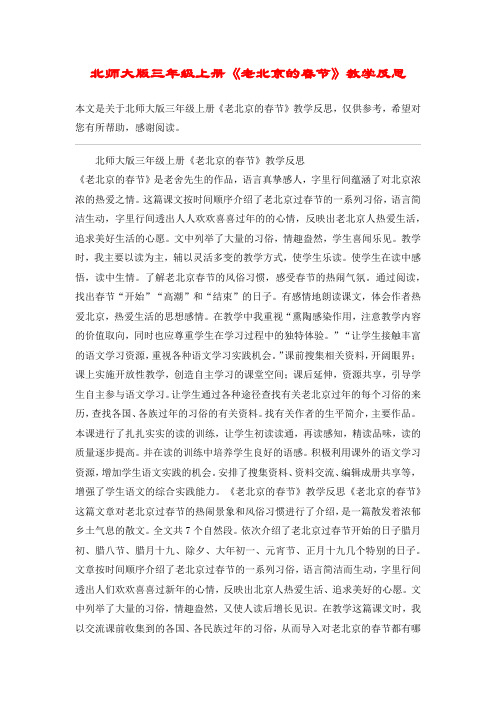 北师大版三年级上册《老北京的春节》教学反思

本文是关于北师大版三年级上册《老北京的春节》教学反思，仅供参考，希望对您有所帮助，感谢阅读。

北师大版三年级上册《老北京的春节》教学反思

《老北京的春节》是老舍先生的作品，语言真挚感人，字里行间蕴涵了对北京浓浓的热爱之情。这篇课文按时间顺序介绍了老北京过春节的一系列习俗，语言简洁生动，字里行间透出人人欢欢喜喜过年的心情，反映出老北京人热爱生活，追求美好生活的心愿。文中列举了大量的习俗，情趣盎然，学生喜闻乐见。教学时，我主要以读为主，辅以灵活多变的教学方式，使学生乐读。使学生在读中感悟，读中生情。了解老北京春节的风俗习惯，感受春节的热闹气氛。通过阅读，找出春节“开始”“高潮”和“结束”的日子。有感情地朗读课文，体会作者热爱北京，热爱生活的思想感情。在教学中我重视“熏陶感染作用，注意教学内容的价值取向，同时也应尊重学生在学习过程中的独特体验。”“让学生接触丰富的语文学习资源，重视各种语文学习实践机会。”课前搜集相关资料，开阔眼界；课上实施开放性教学，创造自主学习的课堂空间；课后延伸，资源共享，引导学生自主参与语文学习。让学生通过各种途径查找有关老北京过年的每个习俗的来历，查找各国、各族过年的习俗的有关资料。找有关作者的生平简介，主要作品。本课进行了扎扎实实的读的训练，让学生初读读通，再读感知，精读品味，读的质量逐步提高。并在读的训练中培养学生良好的语感。积极利用课外的语文学习资源，增加学生语文实践的机会。安排了搜集资料、资料交流、编辑成册共享等，增强了学生语文的综合实践能力。《老北京的春节》教学反思《老北京的春节》这篇文章对老北京过春节的热闹景象和风俗习惯进行了介绍，是一篇散发着浓郁乡土气息的散文。全文共7个自然段。依次介绍了老北京过春节开始的日子腊月初、腊八节、腊月十九、除夕、大年初一、元宵节、正月十九几个特别的日子。文章按时间顺序介绍了老北京过春节的一系列习俗，语言简洁而生动，字里行间透出人们欢欢喜喜过新年的心情，反映出北京人热爱生活、追求美好的心愿。文中列举了大量的习俗，情趣盎然，又使人读后增长见识。在教学这篇课文时，我以交流课前收集到的各国、各民族过年的习俗，从而导入对老北京的春节都有哪